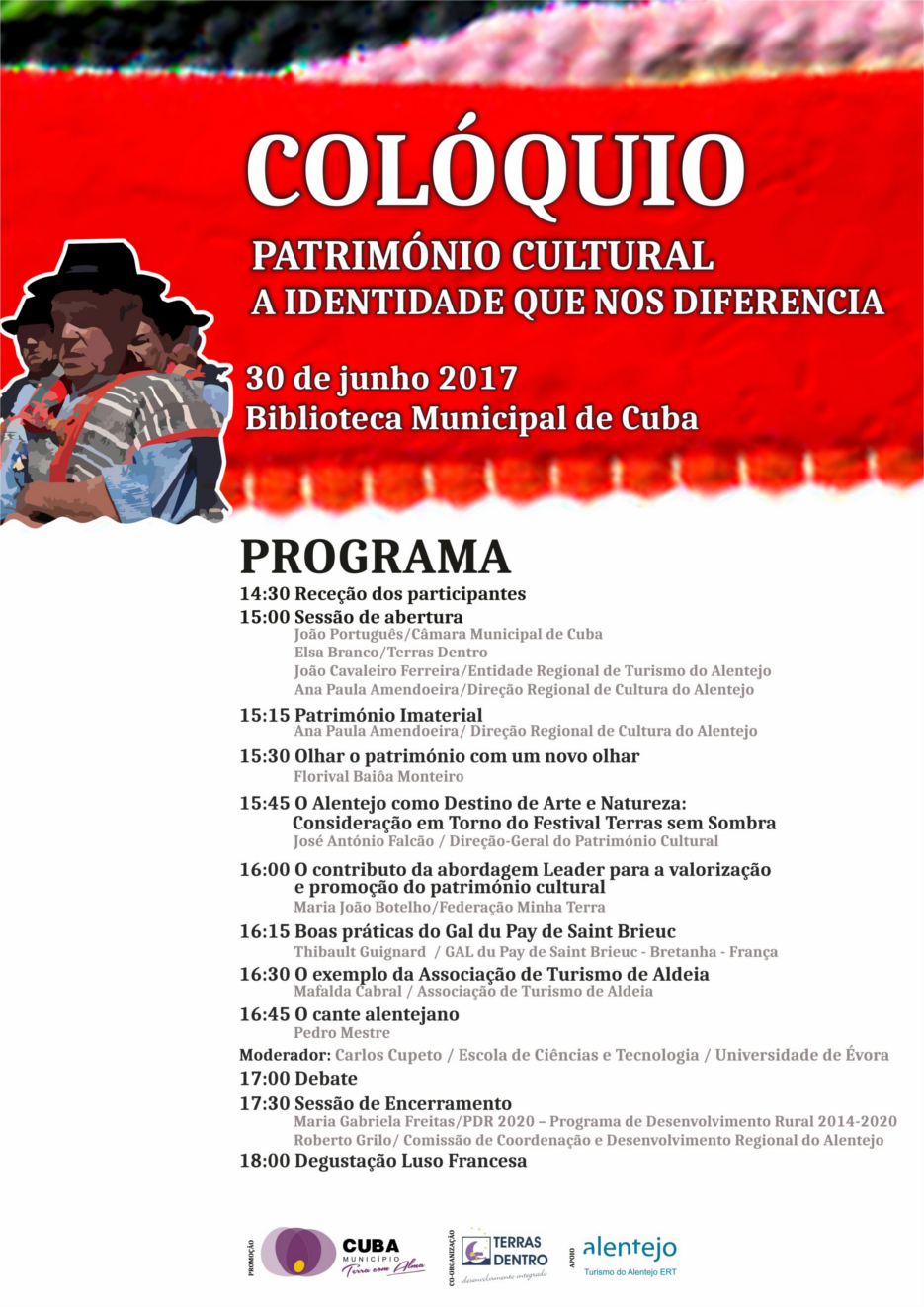 COLÓQUIO

PATRIMÓNIO CULTURAL
A IDENTIDADE QUE NOS DIFERENCIA

30 de junho 2017
Biblioteca Municipal de Cuba

PROGRAMA

14:30 Receção dos participantes

15:00 Sessão de abertura
João Português/Câmara Municipal de Cuba
Elsa Branco/Terras Dentro
João Cavaleiro Ferreira/Entidade Regional de Turismo do Alentejo
Ana Paula Amendoeira/Direção Regional de Cultura do Alentejo

15:15 Património Imaterial
Ana Paula Amendoeira/ Direção Regional de Cultura do Alentejo

15:30 Olhar o património com um novo olhar
Florival Baiôa Monteiro

15:45 O Alentejo como Destino de Arte e Natureza: Consideração em Torno do Festival Terras sem Sombra
José António Falcão / Direção-Geral do Património Cultural

16:00 O contributo da abordagem Leader para a valorização e promoção do património cultural
Maria João Botelho/Federação Minha Terra

16:15 Boas práticas do Gal du Pay de Saint Brieuc
Thibault Guignard / GAL du Pay de Saint Brieuc - Bretanha - França

16:30 O exemplo da Associação de Turismo de Aldeia
Mafalda Cabral / Associação de Turismo de Aldeia

16:45 O cante alentejano
Pedro Mestre

Moderador: Carlos Cupeto / Escola de Ciências e Tecnologia / Universidade de Évora

17:00 Debate

17:30 Sessão de Encerramento
Maria Gabriela Freitas/PDR 2020 – Programa de Desenvolvimento Rural 2014-2020
Roberto Grilo/ Comissão de Coordenação e Desenvolvimento Regional do Alentejo

18:00 Degustação Luso Francesa

PROMOÇÃO
CUBA MUNICÍPIO Terra com Alma
CO-ORGANIZAÇÃO
TERRAS DENTRO desenvolvimento integrado
APOIO
alentejo Turismo do Alentejo ERT